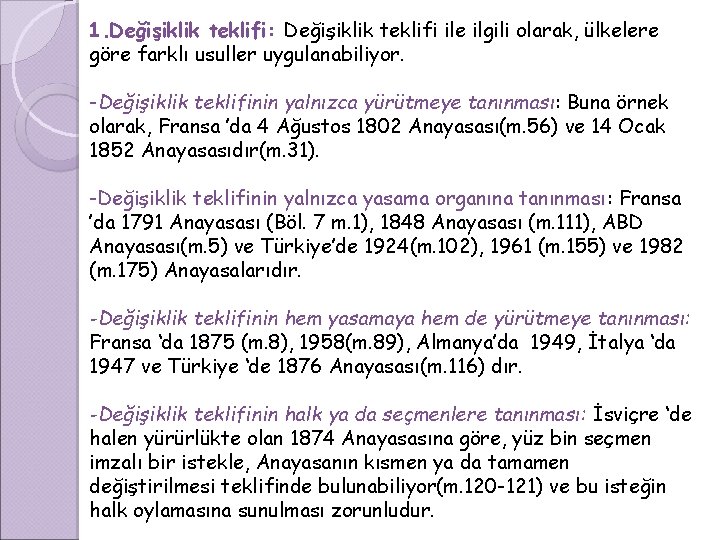 1.Değişiklik teklifi: Değişiklik teklifi ile ilgili olarak, ülkelere göre farklı usuller uygulanabiliyor.

-Değişiklik teklifinin yalnızca yürütmeye tanınması: Buna örnek olarak, Fransa 'da 4 Ağustos 1802 Anayasası(m.56) ve 14 Ocak 1852 Anayasasıdır(m.31).

-Değişiklik teklifinin yalnızca yasama organına tanınması: Fransa 'da 1791 Anayasası (Böl. 7 m.1), 1848 Anayasası (m.111), ABD Anayasası(m.5) ve Türkiye'de 1924(m.102), 1961 (m.155) ve 1982 (m.175) Anayasalarıdır.

-Değişiklik teklifinin hem yasamaya hem de yürütmeye tanınması: Fransa 'da 1875 (m.8), 1958(m.89), Almanya'da 1949, İtalya 'da 1947 ve Türkiye 'de 1876 Anayasası(m.116) dır.

-Değişiklik teklifinin halk ya da seçmenlere tanınması: İsviçre 'de halen yürürlükte olan 1874 Anayasasına göre, yüz bin seçmen imzalı bir istekle, Anayasanın kısmen ya da tamamen değiştirilmesi teklifinde bulunabiliyor(m.120-121) ve bu isteğin halk oylamasına sunulması zorunludur.